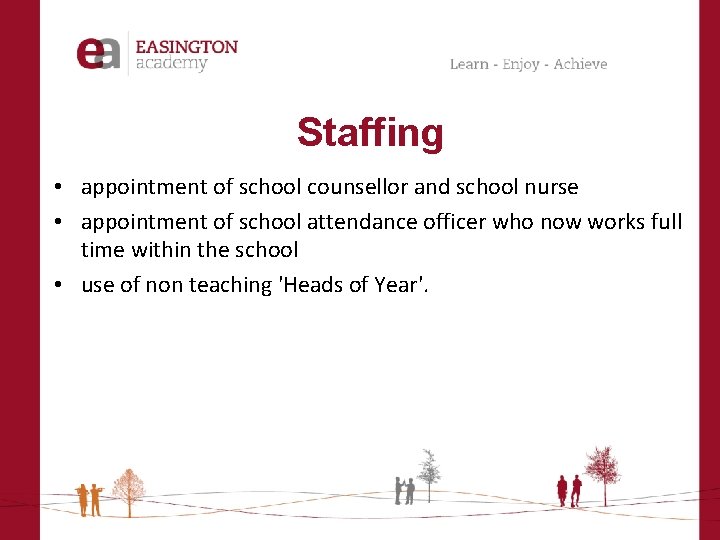 ea EASINGTON academy

Learn - Enjoy - Achieve

Staffing

• appointment of school counsellor and school nurse
• appointment of school attendance officer who now works full time within the school
• use of non teaching 'Heads of Year'.